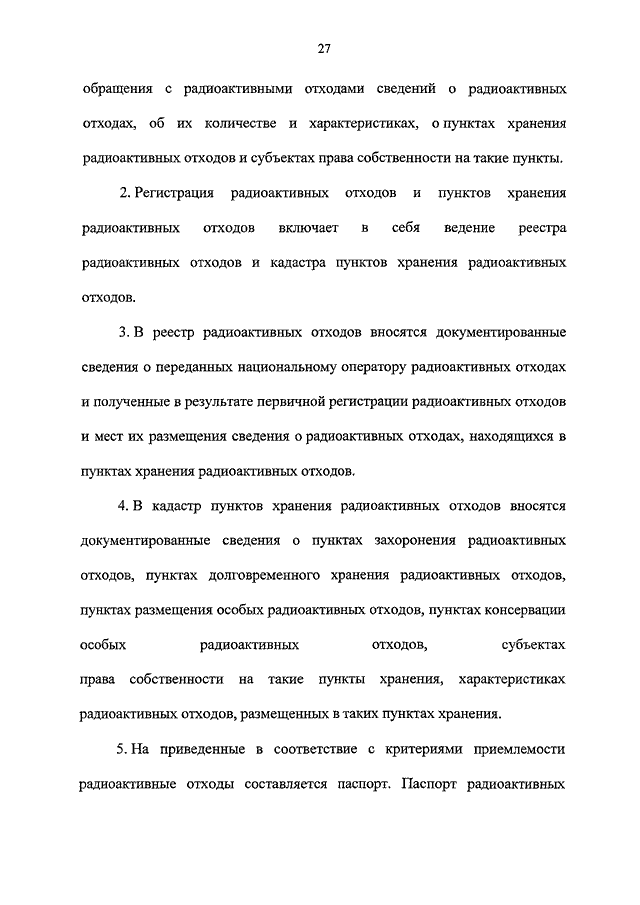 27

обращения с радиоактивными отходами сведений о радиоактивных отходах, об их количестве и характеристиках, о пунктах хранения радиоактивных отходов и субъектах права собственности на такие пункты.

2. Регистрация радиоактивных отходов и пунктов хранения радиоактивных отходов включает в себя ведение реестра радиоактивных отходов и кадастра пунктов хранения радиоактивных отходов.

3. В реестр радиоактивных отходов вносятся документированные сведения о переданных национальному оператору радиоактивных отходах и полученные в результате первичной регистрации радиоактивных отходов и мест их размещения сведения о радиоактивных отходах, находящихся в пунктах хранения радиоактивных отходов.

4. В кадастр пунктов хранения радиоактивных отходов вносятся документированные сведения о пунктах захоронения радиоактивных отходов, пунктах долговременного хранения радиоактивных отходов, пунктах размещения особых радиоактивных отходов, пунктах консервации особых радиоактивных отходов, субъектах права собственности на такие пункты хранения, характеристиках радиоактивных отходов, размещенных в таких пунктах хранения.

5. На приведенные в соответствие с критериями приемлемости радиоактивные отходы составляется паспорт. Паспорт радиоактивных